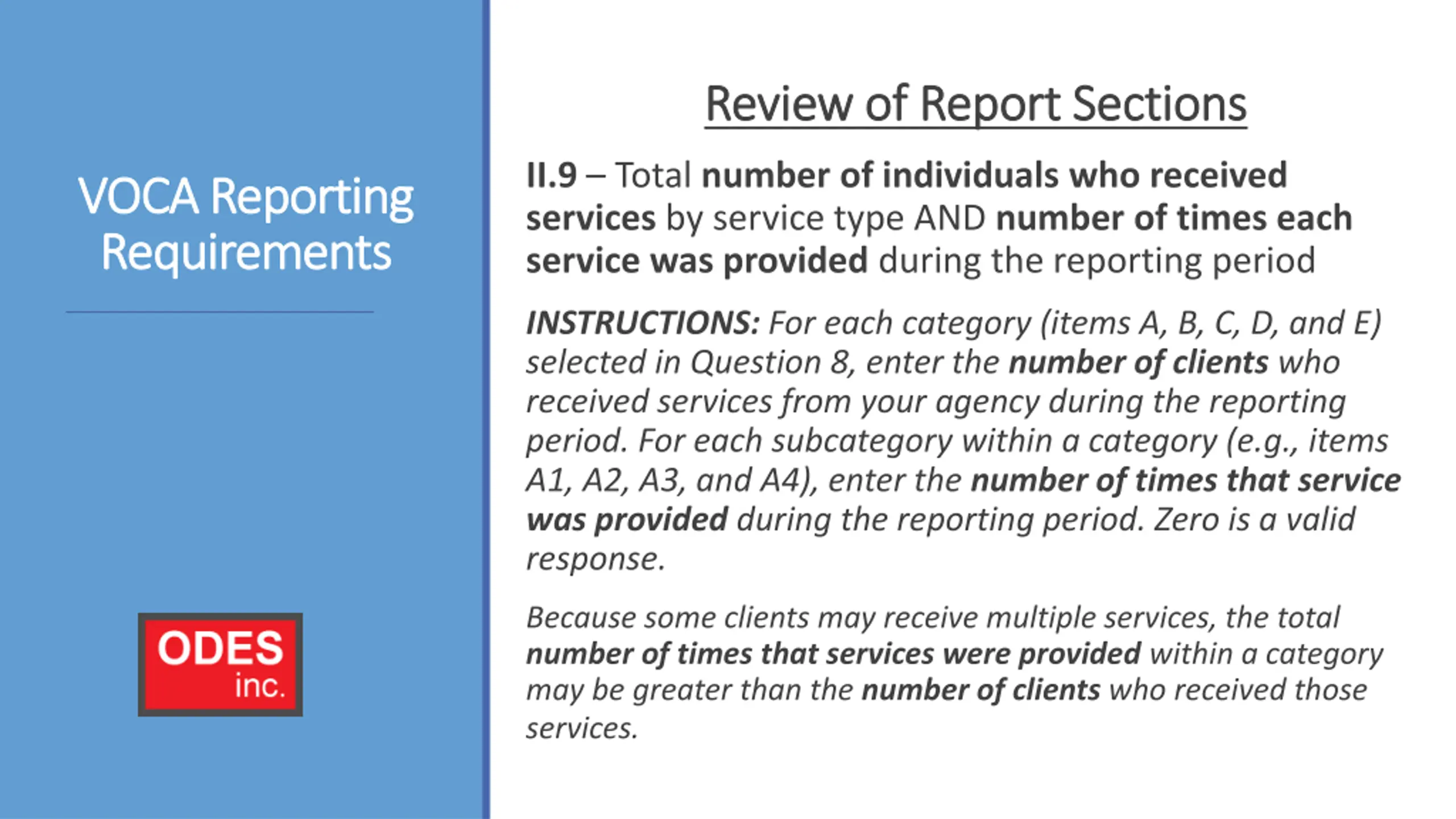 VOCA Reporting Requirements

ODES inc.

Review of Report Sections

II.9 – Total number of individuals who received services by service type AND number of times each service was provided during the reporting period

INSTRUCTIONS: For each category (items A, B, C, D, and E) selected in Question 8, enter the number of clients who received services from your agency during the reporting period. For each subcategory within a category (e.g., items A1, A2, A3, and A4), enter the number of times that service was provided during the reporting period. Zero is a valid response.

Because some clients may receive multiple services, the total number of times that services were provided within a category may be greater than the number of clients who received those services.